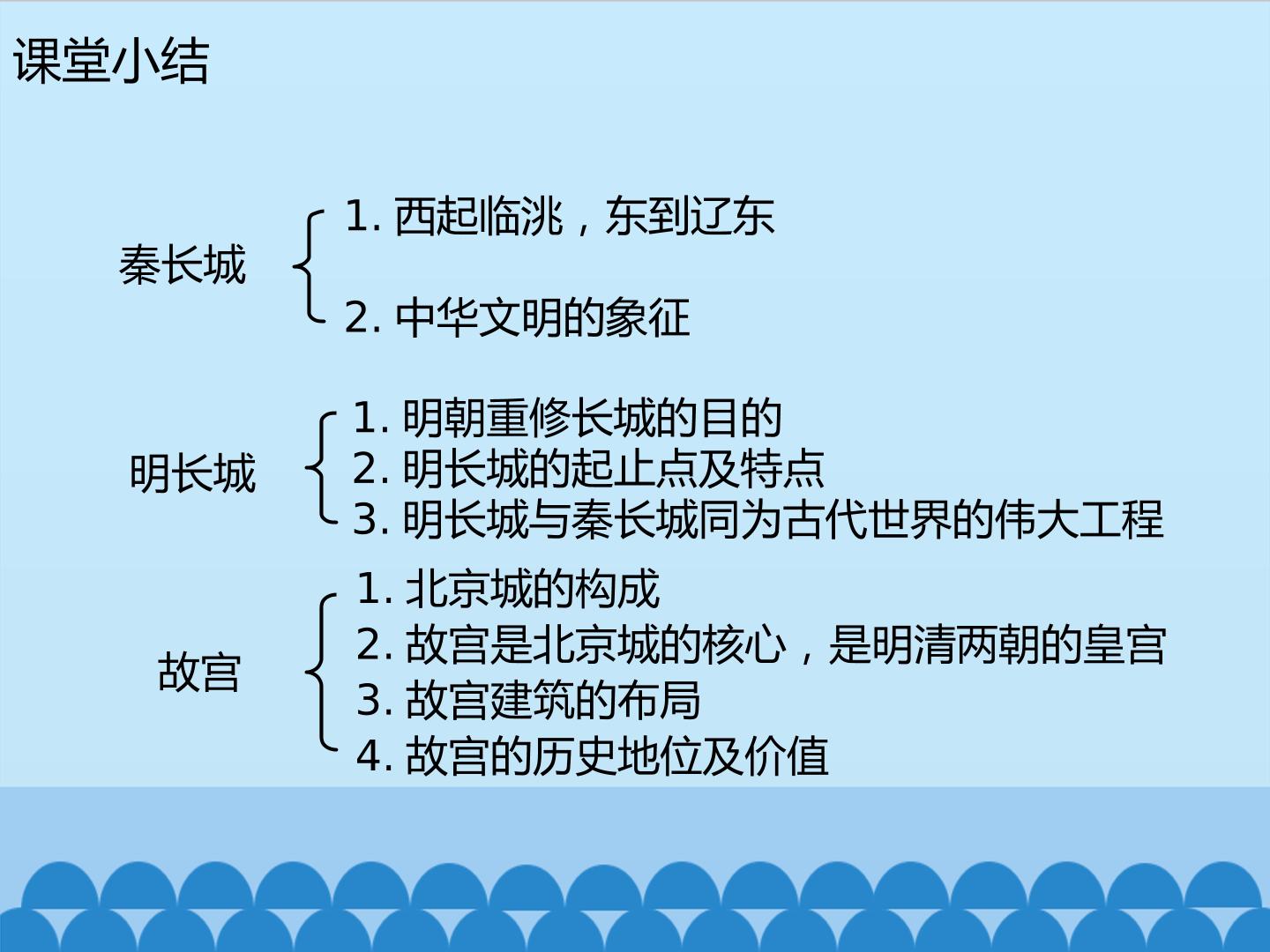 课堂小结

秦长城

1.西起临洮，东到辽东

2.中华文明的象征

明长城

1.明朝重修长城的目的
2.明长城的起止点及特点
3.明长城与秦长城同为古代世界的伟大工程

故宫

1.北京城的构成
2.故宫是北京城的核心，是明清两朝的皇宫
3.故宫建筑的布局
4.故宫的历史地位及价值